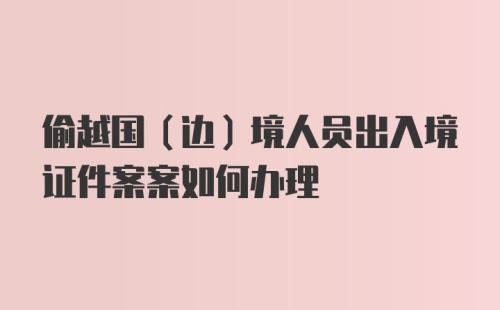 偷越国（边）境人员出入境证件案案如何办理